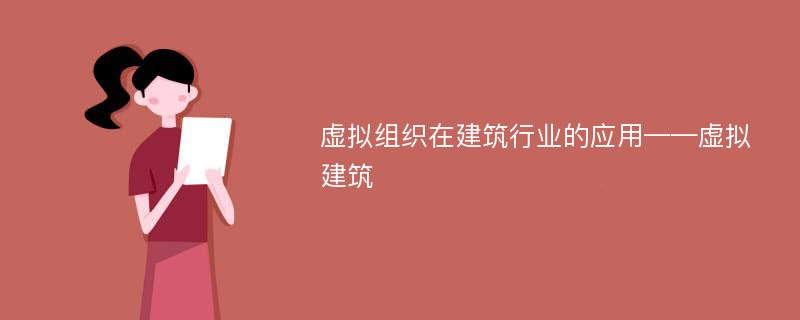 虚拟组织在建筑行业的应用——虚拟建筑